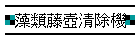 藻類藤壺清除機